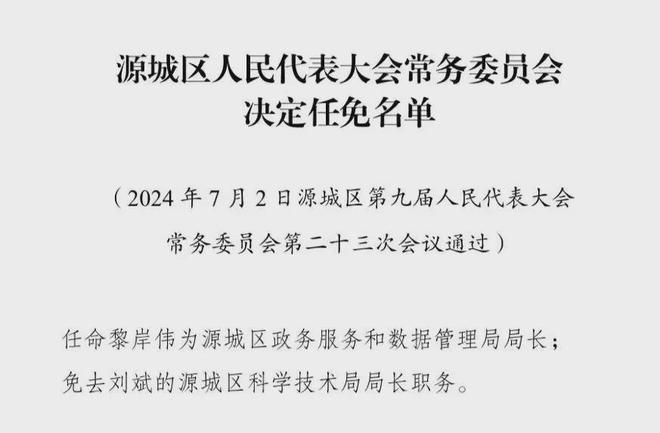 源城区人民代表大会常务委员会
决定任免名单

（2024 年 7 月 2 日源城区第九届人民代表大会常务委员会第二十三次会议通过）

任命黎岸伟为源城区政务服务和数据管理局局长；
免去刘斌的源城区科学技术局局长职务。